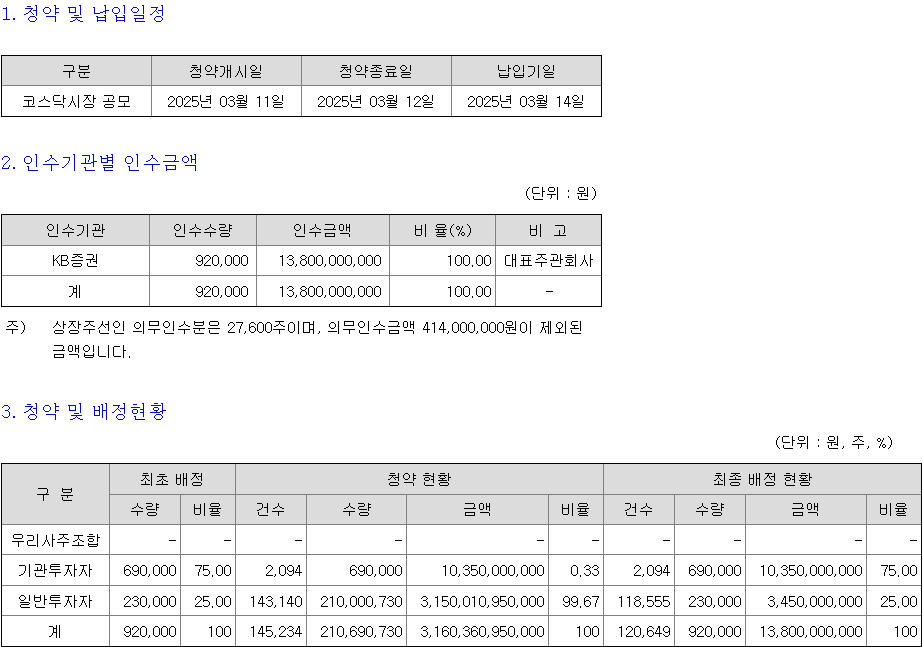 1. 청약 및 납입일정

| 구분 | 청약개시일 | 청약종료일 | 납입기일 |
|---|---|---|---|
| 코스닥시장 공모 | 2025년 03월 11일 | 2025년 03월 12일 | 2025년 03월 14일 |

2. 인수기관별 인수금액

(단위 : 원)

| 인수기관 | 인수수량 | 인수금액 | 비 율(%) | 비 고 |
|---|---|---|---|---|
| KB증권 | 920,000 | 13,800,000,000 | 100.00 | 대표주관회사 |
| 계 | 920,000 | 13,800,000,000 | 100.00 | - |

주) 상장주선인 의무인수분은 27,600주이며, 의무인수금액 414,000,000원이 제외된 금액입니다.

3. 청약 및 배정현황

(단위 : 원, 주, %)

| 구 분 | 최초 배정 수량 | 최초 배정 비율 | 청약 현황 건수 | 청약 현황 수량 | 청약 현황 금액 | 청약 현황 비율 | 최종 배정 현황 건수 | 최종 배정 현황 수량 | 최종 배정 현황 금액 | 최종 배정 현황 비율 |
|---|---|---|---|---|---|---|---|---|---|---|
| 우리사주조합 | - | - | - | - | - | - | - | - | - | - |
| 기관투자자 | 690,000 | 75.00 | 2,094 | 690,000 | 10,350,000,000 | 0.33 | 2,094 | 690,000 | 10,350,000,000 | 75.00 |
| 일반투자자 | 230,000 | 25.00 | 143,140 | 210,000,730 | 3,150,010,950,000 | 99.67 | 118,555 | 230,000 | 3,450,000,000 | 25.00 |
| 계 | 920,000 | 100 | 145,234 | 210,690,730 | 3,160,360,950,000 | 100 | 120,649 | 920,000 | 13,800,000,000 | 100 |